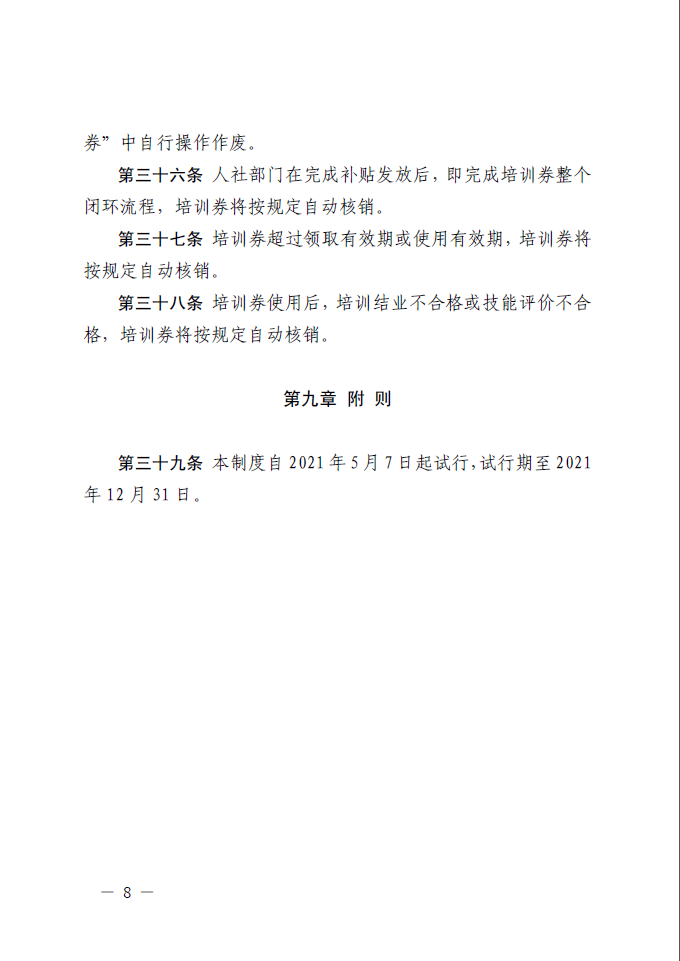 券”中自行操作作废。

第三十六条 人社部门在完成补贴发放后，即完成培训券整个闭环流程，培训券将按规定自动核销。

第三十七条 培训券超过领取有效期或使用有效期，培训券将按规定自动核销。

第三十八条 培训券使用后，培训结业不合格或技能评价不合格，培训券将按规定自动核销。

第九章 附 则

第三十九条 本制度自 2021 年 5 月 7 日起试行，试行期至 2021 年 12 月 31 日。

— 8 —